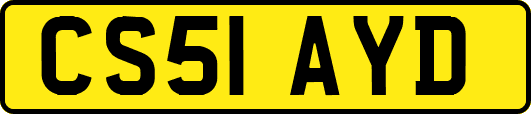 CS51 AYD